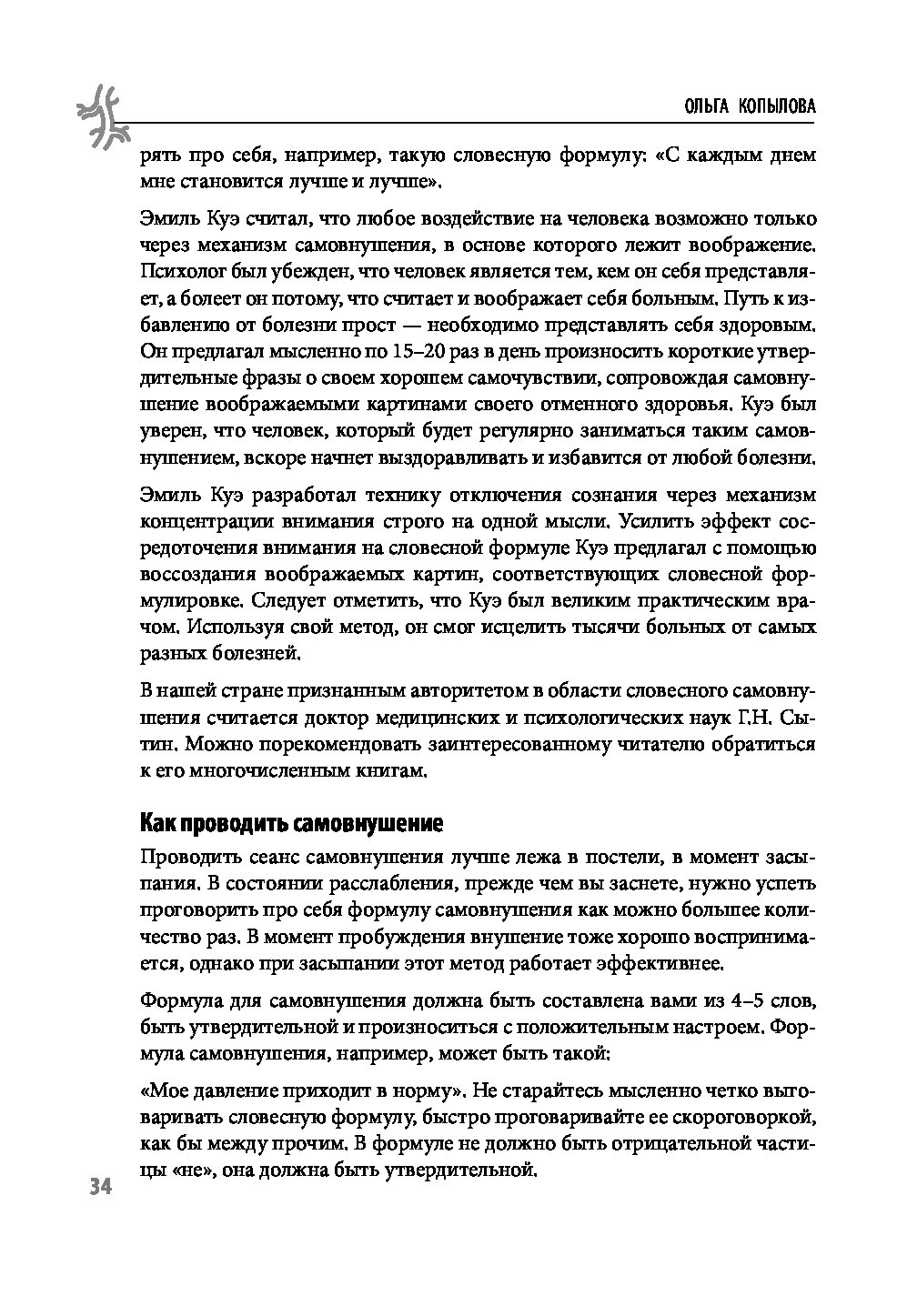 ОЛЬГА КОПЫЛОВА

рять про себя, например, такую словесную формулу: «С каждым днем мне становится лучше и лучше».

Эмиль Куэ считал, что любое воздействие на человека возможно только через механизм самовнушения, в основе которого лежит воображение. Психолог был убежден, что человек является тем, кем он себя представляет, а болеет он потому, что считает и воображает себя больным. Путь к избавлению от болезни прост — необходимо представлять себя здоровым. Он предлагал мысленно по 15–20 раз в день произносить короткие утвердительные фразы о своем хорошем самочувствии, сопровождая самовнушение воображаемыми картинами своего отменного здоровья. Куэ был уверен, что человек, который будет регулярно заниматься таким самовнушением, вскоре начнет выздоравливать и избавится от любой болезни.

Эмиль Куэ разработал технику отключения сознания через механизм концентрации внимания строго на одной мысли. Усилить эффект сосредоточения внимания на словесной формуле Куэ предлагал с помощью воссоздания воображаемых картин, соответствующих словесной формулировке. Следует отметить, что Куэ был великим практическим врачом. Используя свой метод, он смог исцелить тысячи больных от самых разных болезней.

В нашей стране признанным авторитетом в области словесного самовнушения считается доктор медицинских и психологических наук Г.Н. Сытин. Можно порекомендовать заинтересованному читателю обратиться к его многочисленным книгам.

Как проводить самовнушение

Проводить сеанс самовнушения лучше лежа в постели, в момент засыпания. В состоянии расслабления, прежде чем вы заснете, нужно успеть проговорить про себя формулу самовнушения как можно большее количество раз. В момент пробуждения внушение тоже хорошо воспринимается, однако при засыпании этот метод работает эффективнее.

Формула для самовнушения должна быть составлена вами из 4–5 слов, быть утвердительной и произноситься с положительным настроем. Формула самовнушения, например, может быть такой:

«Мое давление приходит в норму». Не старайтесь мысленно четко выговаривать словесную формулу, быстро проговаривайте ее скороговоркой, как бы между прочим. В формуле не должно быть отрицательной частицы «не», она должна быть утвердительной.

34